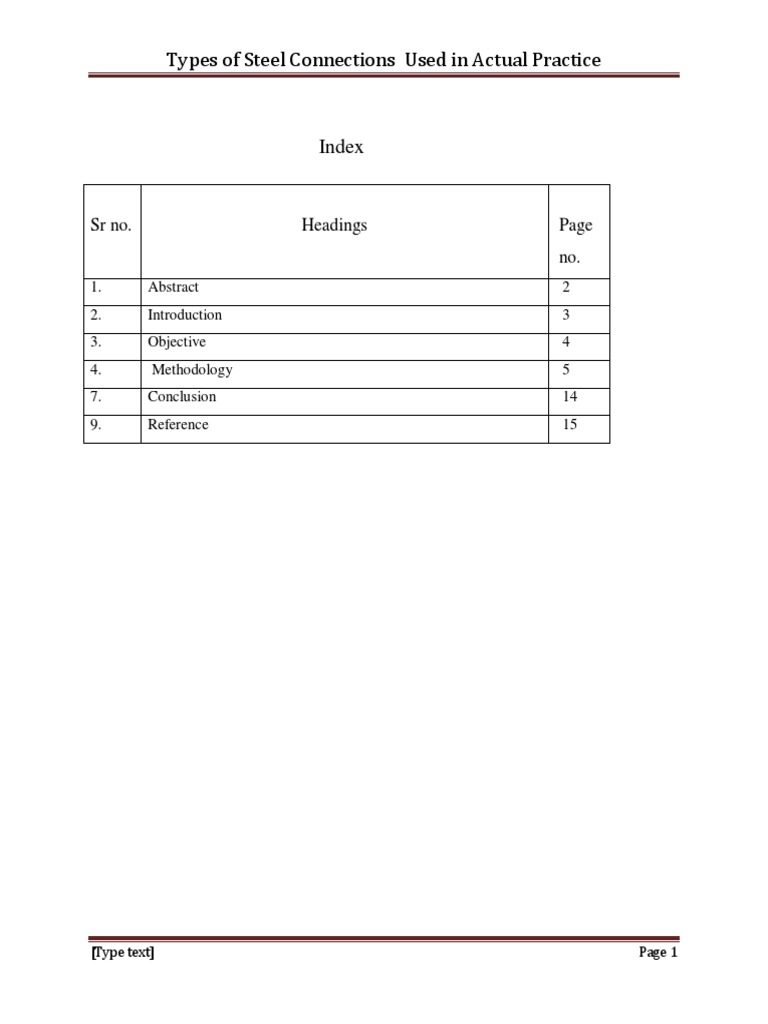 Types of Steel Connections Used in Actual Practice

Index

| Sr no. | Headings | Page no. |
|---|---|---|
| 1. | Abstract | 2 |
| 2. | Introduction | 3 |
| 3. | Objective | 4 |
| 4. | Methodology | 5 |
| 7. | Conclusion | 14 |
| 9. | Reference | 15 |

[Type text]

Page 1